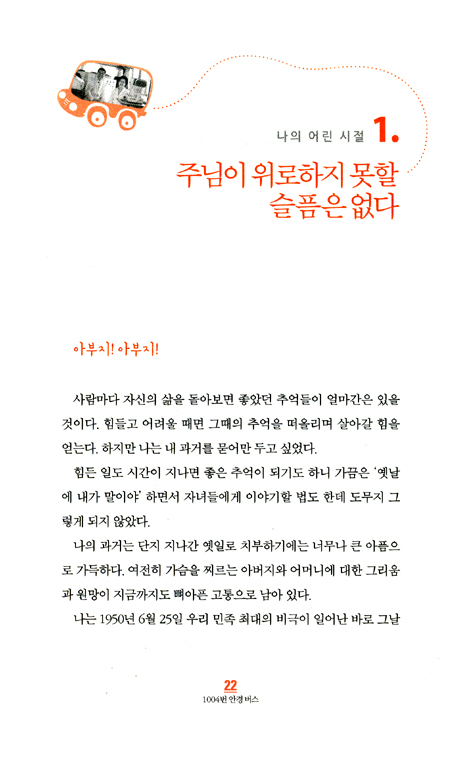 나의 어린 시절 1.

주님이 위로하지 못할 슬픔은 없다

아부지! 아부지!

사람마다 자신의 삶을 돌아보면 좋았던 추억들이 얼마간은 있을 것이다. 힘들고 어려울 때면 그때의 추억을 떠올리며 살아갈 힘을 얻는다. 하지만 나는 내 과거를 묻어만 두고 싶었다.

힘든 일도 시간이 지나면 좋은 추억이 되기도 하니 가끔은 '옛날에 내가 말이야' 하면서 자녀들에게 이야기할 법도 한데 도무지 그렇게 되지 않았다.

나의 과거는 단지 지나간 옛일로 치부하기에는 너무나 큰 아픔으로 가득하다. 여전히 가슴을 찌르는 아버지와 어머니에 대한 그리움과 원망이 지금까지도 뼈아픈 고통으로 남아 있다.

나는 1950년 6월 25일 우리 민족 최대의 비극이 일어난 바로 그날

22
1004번 안경 버스